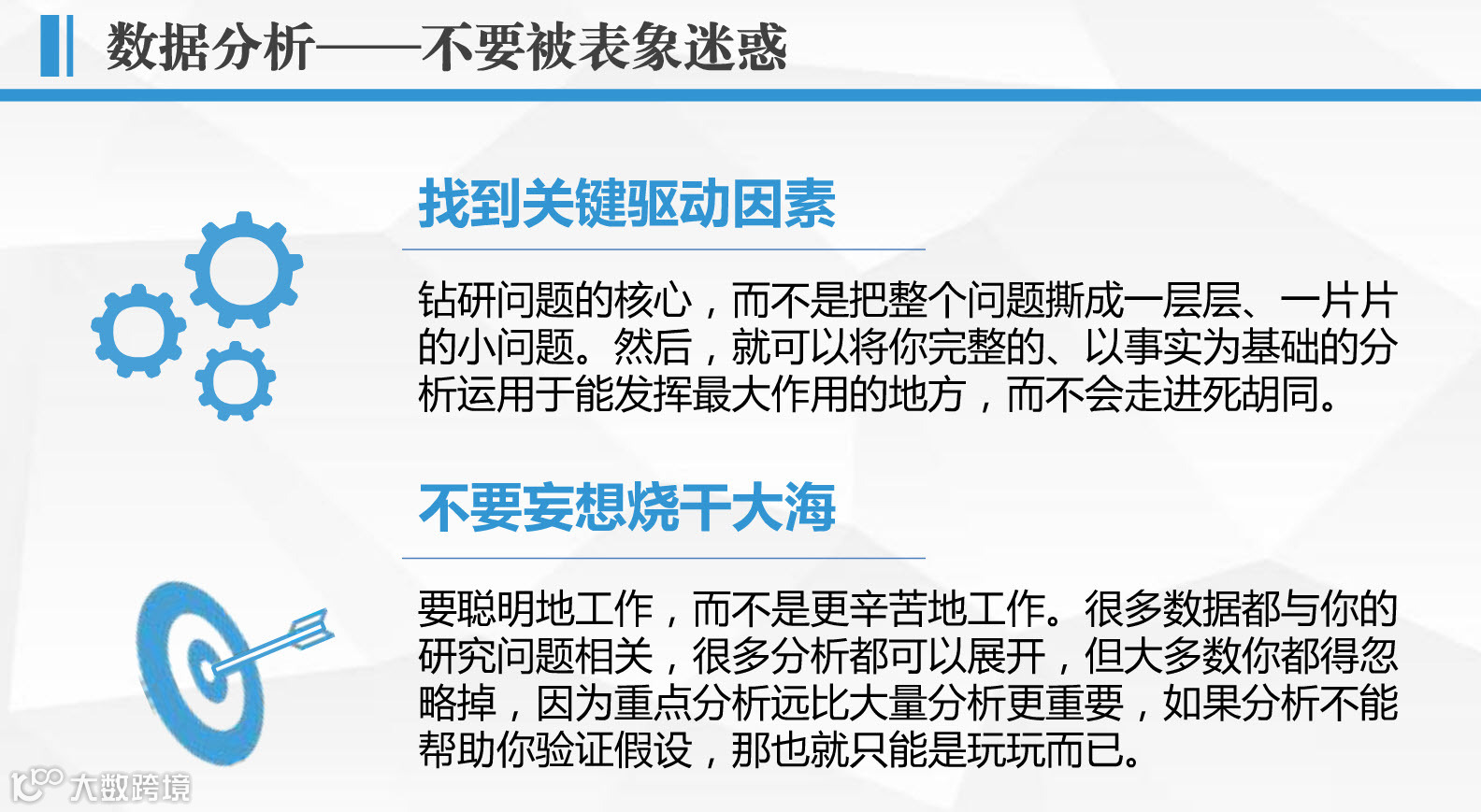 数据分析——不要被表象迷惑

找到关键驱动因素

钻研问题的核心，而不是把整个问题撕成一层层、一片片的小问题。然后，就可以将你完整的、以事实为基础的分析运用于能发挥最大作用的地方，而不会走进死胡同。

不要妄想烧干大海

要聪明地工作，而不是更辛苦地工作。很多数据都与你的研究问题相关，很多分析都可以展开，但大多数你都得忽略掉，因为重点分析远比大量分析更重要，如果分析不能帮助你验证假设，那也就只能是玩玩而已。

大数跨境